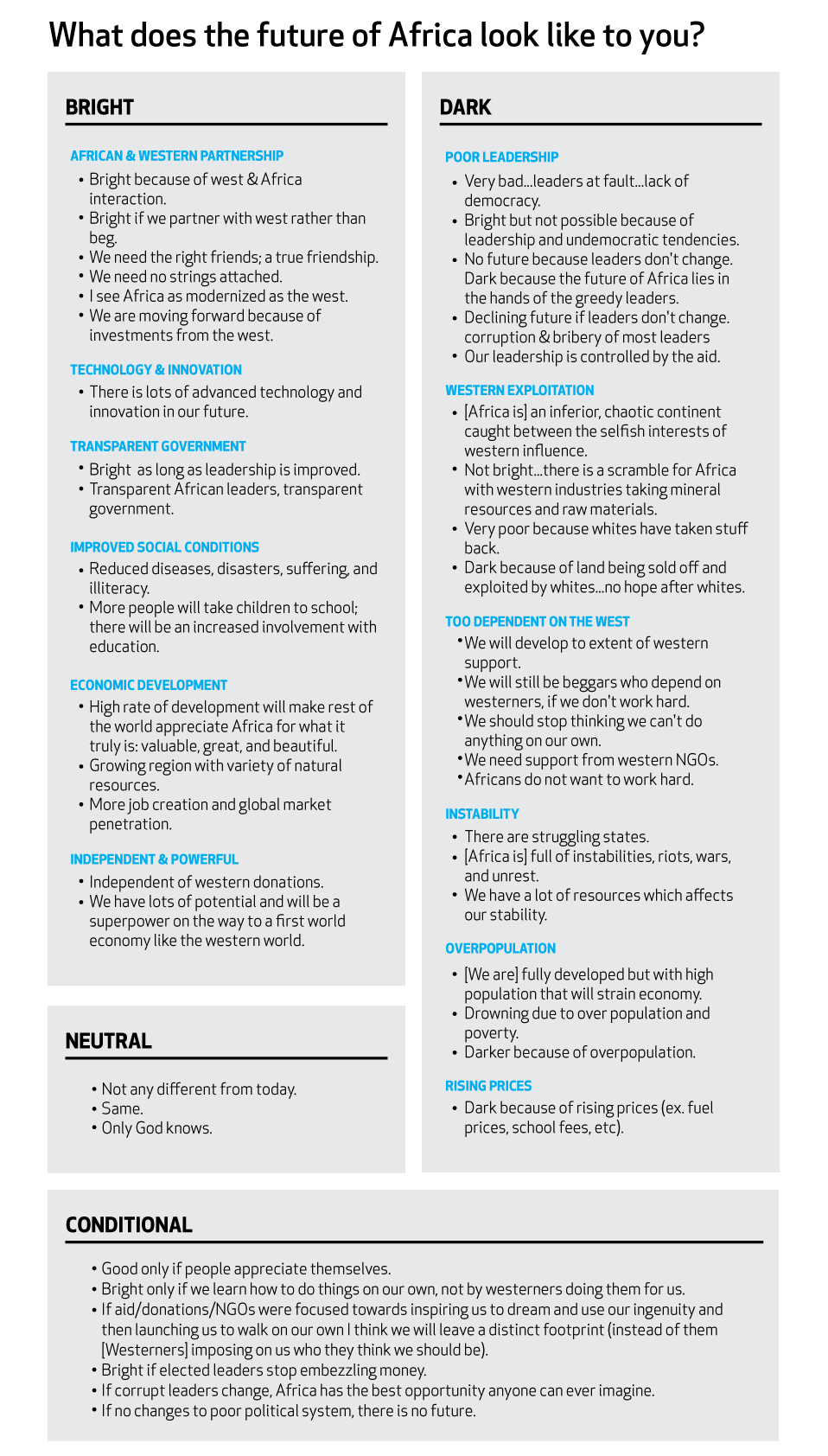 What does the future of Africa look like to you?

BRIGHT

AFRICAN & WESTERN PARTNERSHIP
• Bright because of west & Africa interaction.
• Bright if we partner with west rather than beg.
• We need the right friends; a true friendship.
• We need no strings attached.
• I see Africa as modernized as the west.
• We are moving forward because of investments from the west.

TECHNOLOGY & INNOVATION
• There is lots of advanced technology and innovation in our future.

TRANSPARENT GOVERNMENT
• Bright as long as leadership is improved.
• Transparent African leaders, transparent government.

IMPROVED SOCIAL CONDITIONS
• Reduced diseases, disasters, suffering, and illiteracy.
• More people will take children to school; there will be an increased involvement with education.

ECONOMIC DEVELOPMENT
• High rate of development will make rest of the world appreciate Africa for what it truly is: valuable, great, and beautiful.
• Growing region with variety of natural resources.
• More job creation and global market penetration.

INDEPENDENT & POWERFUL
• Independent of western donations.
• We have lots of potential and will be a superpower on the way to a first world economy like the western world.

NEUTRAL

• Not any different from today.
• Same.
• Only God knows.

DARK

POOR LEADERSHIP
• Very bad...leaders at fault...lack of democracy.
• Bright but not possible because of leadership and undemocratic tendencies.
• No future because leaders don't change. Dark because the future of Africa lies in the hands of the greedy leaders.
• Declining future if leaders don't change. corruption & bribery of most leaders
• Our leadership is controlled by the aid.

WESTERN EXPLOITATION
• [Africa is] an inferior, chaotic continent caught between the selfish interests of western influence.
• Not bright...there is a scramble for Africa with western industries taking mineral resources and raw materials.
• Very poor because whites have taken stuff back.
• Dark because of land being sold off and exploited by whites...no hope after whites.

TOO DEPENDENT ON THE WEST
• We will develop to extent of western support.
• We will still be beggars who depend on westerners, if we don't work hard.
• We should stop thinking we can't do anything on our own.
• We need support from western NGOs.
• Africans do not want to work hard.

INSTABILITY
• There are struggling states.
• [Africa is] full of instabilities, riots, wars, and unrest.
• We have a lot of resources which affects our stability.

OVERPOPULATION
• [We are] fully developed but with high population that will strain economy.
• Drowning due to over population and poverty.
• Darker because of overpopulation.

RISING PRICES
• Dark because of rising prices (ex. fuel prices, school fees, etc).

CONDITIONAL

• Good only if people appreciate themselves.
• Bright only if we learn how to do things on our own, not by westerners doing them for us.
• If aid/donations/NGOs were focused towards inspiring us to dream and use our ingenuity and then launching us to walk on our own I think we will leave a distinct footprint (instead of them [Westerners] imposing on us who they think we should be).
• Bright if elected leaders stop embezzling money.
• If corrupt leaders change, Africa has the best opportunity anyone can ever imagine.
• If no changes to poor political system, there is no future.